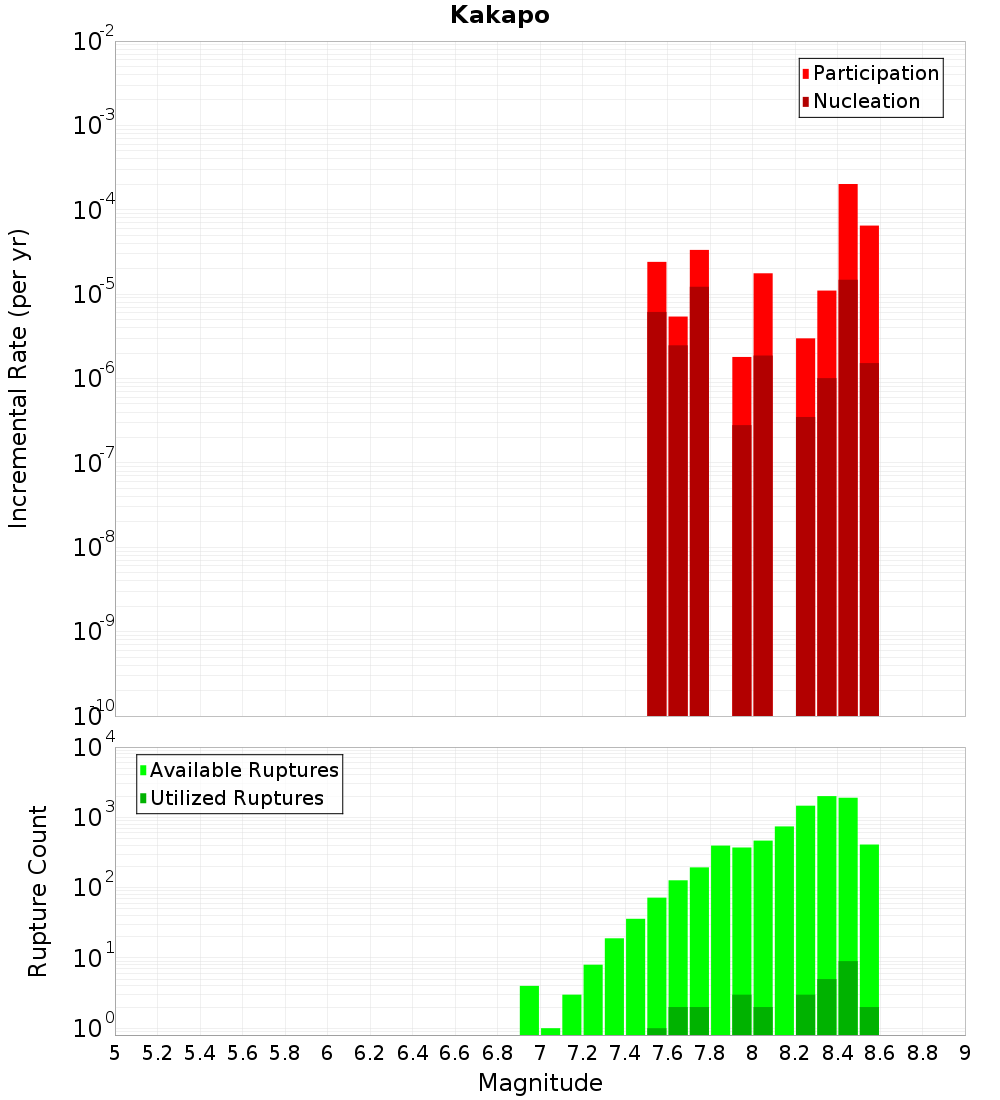 Kakapo

Participation
Nucleation

Incremental Rate (per yr)

$10^{-2}$
$10^{-3}$
$10^{-4}$
$10^{-5}$
$10^{-6}$
$10^{-7}$
$10^{-8}$
$10^{-9}$
$10^{-10}$

Available Ruptures
Utilized Ruptures

Rupture Count

$10^{4}$
$10^{3}$
$10^{2}$
$10^{1}$
$10^{0}$

5 5.2 5.4 5.6 5.8 6 6.2 6.4 6.6 6.8 7 7.2 7.4 7.6 7.8 8 8.2 8.4 8.6 8.8 9

Magnitude